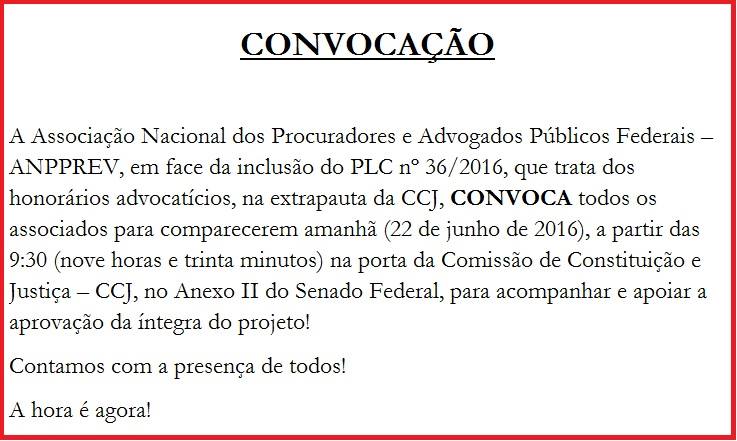 CONVOCAÇÃO

A Associação Nacional dos Procuradores e Advogados Públicos Federais – ANPPREV, em face da inclusão do PLC nº 36/2016, que trata dos honorários advocatícios, na extrapauta da CCJ, CONVOCA todos os associados para comparecerem amanhã (22 de junho de 2016), a partir das 9:30 (nove horas e trinta minutos) na porta da Comissão de Constituição e Justiça – CCJ, no Anexo II do Senado Federal, para acompanhar e apoiar a aprovação da íntegra do projeto!

Contamos com a presença de todos!

A hora é agora!